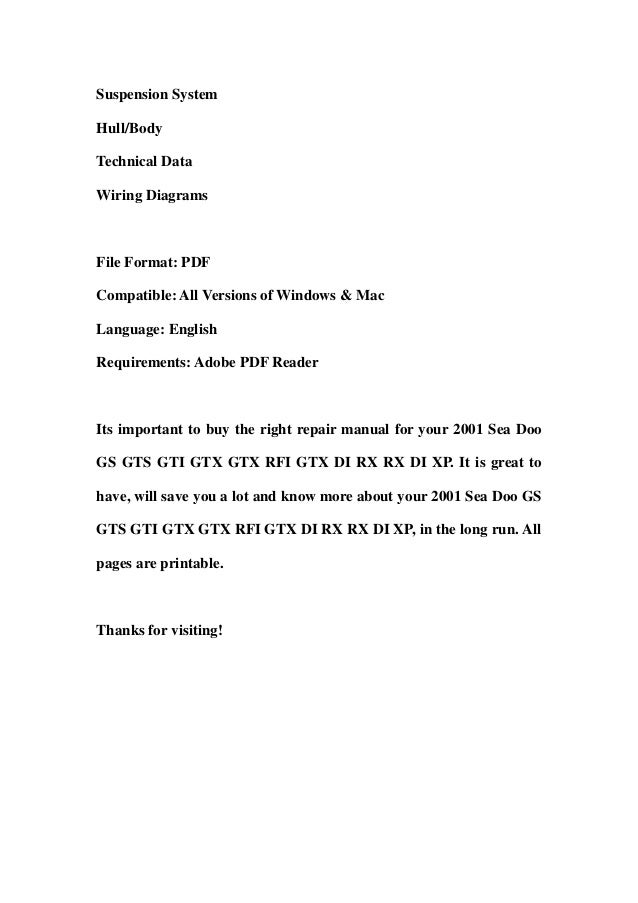 Suspension System

Hull/Body

Technical Data

Wiring Diagrams

File Format: PDF

Compatible: All Versions of Windows & Mac

Language: English

Requirements: Adobe PDF Reader

Its important to buy the right repair manual for your 2001 Sea Doo GS GTS GTI GTX GTX RFI GTX DI RX RX DI XP. It is great to have, will save you a lot and know more about your 2001 Sea Doo GS GTS GTI GTX GTX RFI GTX DI RX RX DI XP, in the long run. All pages are printable.

Thanks for visiting!